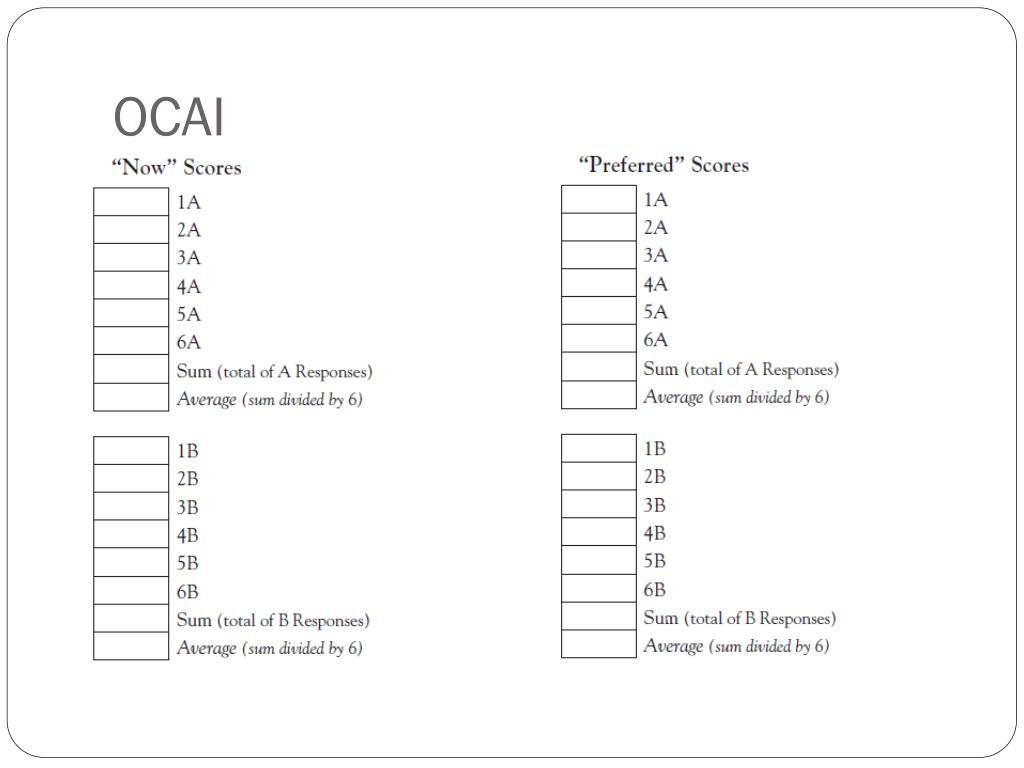 OCAI

“Now” Scores

1A
2A
3A
4A
5A
6A
Sum (total of A Responses)
Average (sum divided by 6)

1B
2B
3B
4B
5B
6B
Sum (total of B Responses)
Average (sum divided by 6)

“Preferred” Scores

1A
2A
3A
4A
5A
6A
Sum (total of A Responses)
Average (sum divided by 6)

1B
2B
3B
4B
5B
6B
Sum (total of B Responses)
Average (sum divided by 6)